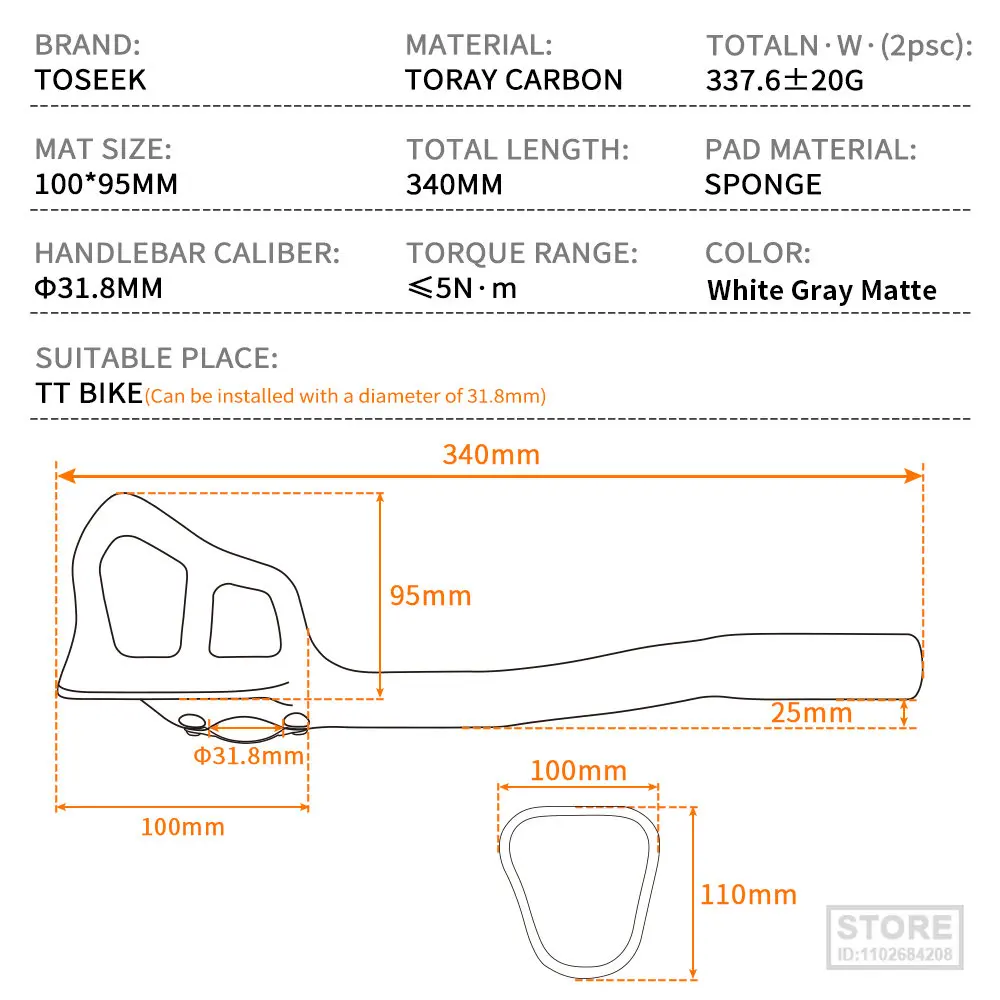 BRAND:
TOSEEK

MATERIAL:
TORAY CARBON

TOTALN · W · (2psc):
337.6±20G

MAT SIZE:
100*95MM

TOTAL LENGTH:
340MM

PAD MATERIAL:
SPONGE

HANDLEBAR CALIBER:
Φ31.8MM

TORQUE RANGE:
≤5N · m

COLOR:
White Gray Matte

SUITABLE PLACE:
TT BIKE(Can be installed with a diameter of 31.8mm)

340mm

95mm

25mm

Φ31.8mm

100mm

100mm

110mm

STORE
ID:1102684208